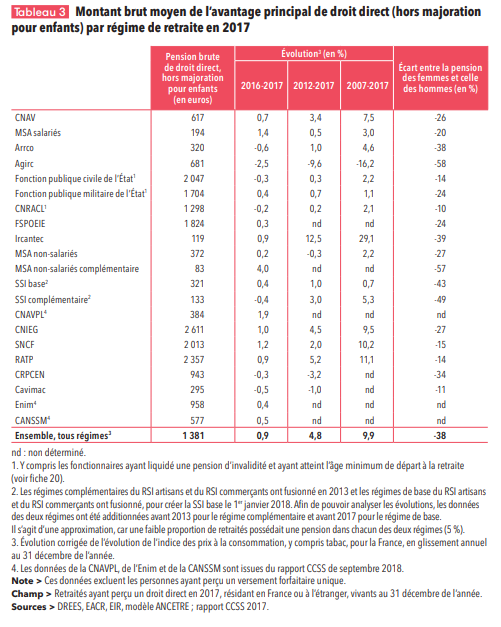 Tableau 3 Montant brut moyen de l'avantage principal de droit direct (hors majoration pour enfants) par régime de retraite en 2017

| | Pension brute de droit direct, hors majoration pour enfants (en euros) | Évolution³ (en %) 2016-2017 | Évolution³ (en %) 2012-2017 | Évolution³ (en %) 2007-2017 | Écart entre la pension des femmes et celle des hommes (en %) |
|---|---|---|---|---|---|
| CNAV | 617 | 0,7 | 3,4 | 7,5 | -26 |
| MSA salariés | 194 | 1,4 | 0,5 | 3,0 | -20 |
| Arrco | 320 | -0,6 | 1,0 | 4,6 | -38 |
| Agirc | 681 | -2,5 | -9,6 | -16,2 | -58 |
| Fonction publique civile de l'État¹ | 2 047 | -0,3 | 0,3 | 2,2 | -14 |
| Fonction publique militaire de l'État¹ | 1 704 | 0,4 | 0,7 | 1,1 | -24 |
| CNRACL¹ | 1 298 | -0,2 | 0,2 | 2,1 | -10 |
| FSPOEIE | 1 824 | 0,3 | nd | nd | -24 |
| Ircantec | 119 | 0,9 | 12,5 | 29,1 | -39 |
| MSA non-salariés | 372 | 0,2 | -0,3 | 2,2 | -27 |
| MSA non-salariés complémentaire | 83 | 4,0 | nd | nd | -57 |
| SSI base² | 321 | 0,4 | 1,0 | 0,7 | -43 |
| SSI complémentaire² | 133 | -0,4 | 3,0 | 5,3 | -49 |
| CNAVPL⁴ | 384 | 1,9 | nd | nd | nd |
| CNIEG | 2 611 | 1,0 | 4,5 | 9,5 | -27 |
| SNCF | 2 013 | 1,2 | 2,0 | 10,2 | -15 |
| RATP | 2 357 | 0,9 | 5,2 | 11,1 | -14 |
| CRPCEN | 943 | -0,3 | -3,2 | nd | -34 |
| Cavimac | 295 | -0,5 | -1,0 | nd | -11 |
| Enim⁴ | 958 | 0,4 | nd | nd | nd |
| CANSSM⁴ | 577 | 0,5 | nd | nd | nd |
| Ensemble, tous régimes³ | 1 381 | 0,9 | 4,8 | 9,9 | -38 |

nd : non déterminé.
1. Y compris les fonctionnaires ayant liquidé une pension d'invalidité et ayant atteint l'âge minimum de départ à la retraite (voir fiche 20).
2. Les régimes complémentaires du RSI artisans et du RSI commerçants ont fusionné en 2013 et les régimes de base du RSI artisans et du RSI commerçants ont fusionné, pour créer la SSI base le 1er janvier 2018. Afin de pouvoir analyser les évolutions, les données des deux régimes ont été additionnées avant 2013 pour le régime complémentaire et avant 2017 pour le régime de base.
Il s'agit d'une approximation, car une faible proportion de retraités possédait une pension dans chacun des deux régimes (5 %).
3. Évolution corrigée de l'évolution de l'indice des prix à la consommation, y compris tabac, pour la France, en glissement annuel au 31 décembre de l'année.
4. Les données de la CNAVPL, de l'Enim et de la CANSSM sont issues du rapport CCSS de septembre 2018.
Note > Ces données excluent les personnes ayant perçu un versement forfaitaire unique.
Champ > Retraités ayant perçu un droit direct en 2017, résidant en France ou à l'étranger, vivants au 31 décembre de l'année.
Sources > DREES, EACR, EIR, modèle ANCETRE ; rapport CCSS 2017.